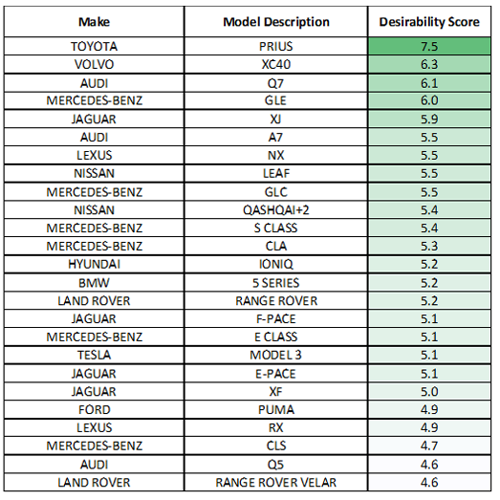 | Make | Model Description | Desirability Score |
|---|---|---|
| TOYOTA | PRIUS | 7.5 |
| VOLVO | XC40 | 6.3 |
| AUDI | Q7 | 6.1 |
| MERCEDES-BENZ | GLE | 6.0 |
| JAGUAR | XJ | 5.9 |
| AUDI | A7 | 5.5 |
| LEXUS | NX | 5.5 |
| NISSAN | LEAF | 5.5 |
| MERCEDES-BENZ | GLC | 5.5 |
| NISSAN | QASHQAI+2 | 5.4 |
| MERCEDES-BENZ | S CLASS | 5.4 |
| MERCEDES-BENZ | CLA | 5.3 |
| HYUNDAI | IONIQ | 5.2 |
| BMW | 5 SERIES | 5.2 |
| LAND ROVER | RANGE ROVER | 5.2 |
| JAGUAR | F-PACE | 5.1 |
| MERCEDES-BENZ | E CLASS | 5.1 |
| TESLA | MODEL 3 | 5.1 |
| JAGUAR | E-PACE | 5.1 |
| JAGUAR | XF | 5.0 |
| FORD | PUMA | 4.9 |
| LEXUS | RX | 4.9 |
| MERCEDES-BENZ | CLS | 4.7 |
| AUDI | Q5 | 4.6 |
| LAND ROVER | RANGE ROVER VELAR | 4.6 |